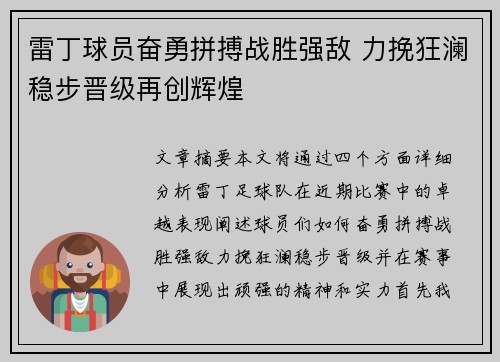 雷丁球员奋勇拼搏战胜强敌 力挽狂澜稳步晋级再创辉煌

文章摘要本文将通过四个方面详细分析雷丁足球队在近期比赛中的卓越表现阐述球员们如何奋勇拼搏战胜强敌力挽狂澜稳步晋级并在赛事中展现出顽强的精神和实力首先我